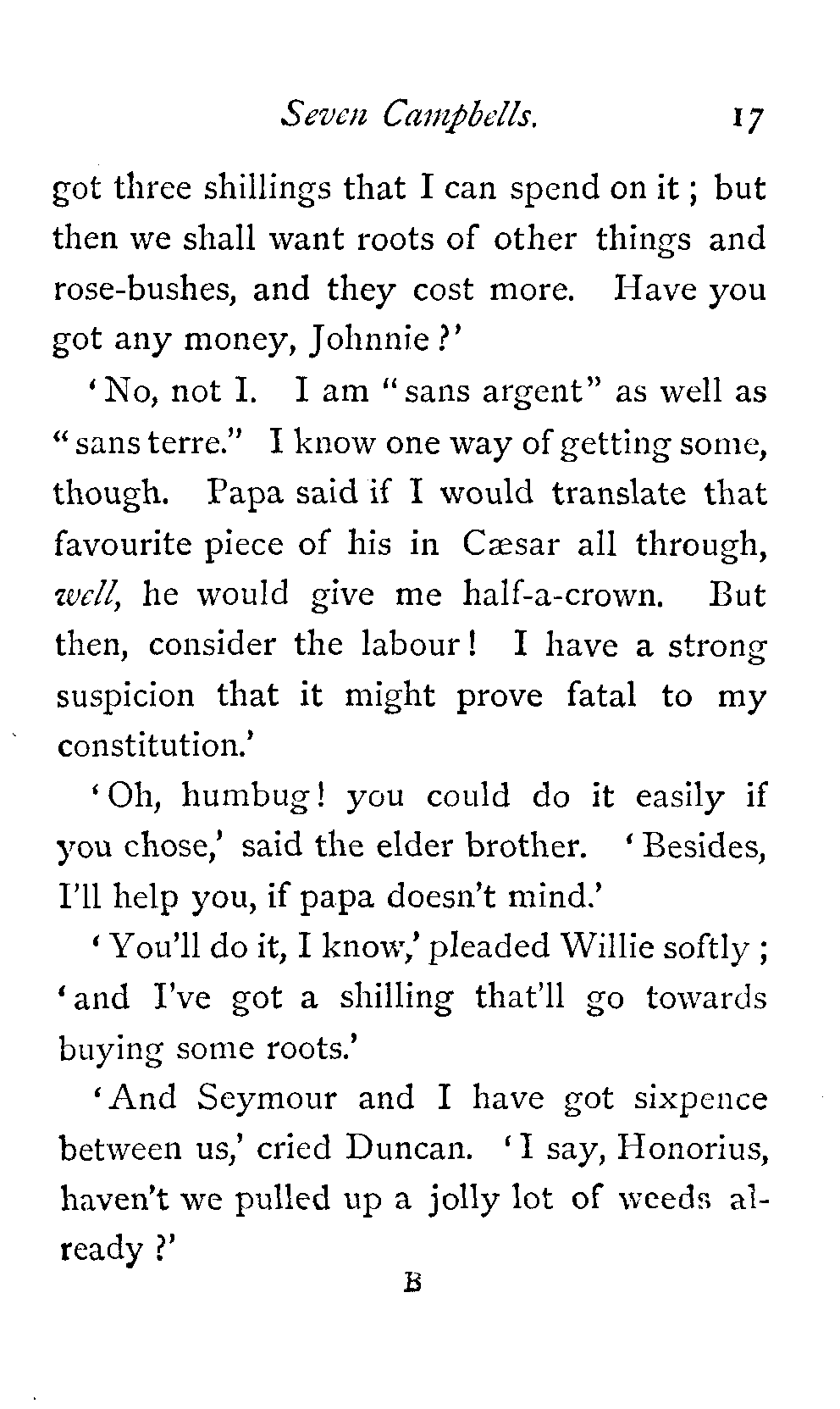 Seven Campbells. 17

got three shillings that I can spend on it; but then we shall want roots of other things and rose-bushes, and they cost more. Have you got any money, Johnnie?'

'No, not I. I am "sans argent" as well as "sans terre." I know one way of getting some, though. Papa said if I would translate that favourite piece of his in Cæsar all through, well, he would give me half-a-crown. But then, consider the labour! I have a strong suspicion that it might prove fatal to my constitution.'

'Oh, humbug! you could do it easily if you chose,' said the elder brother. 'Besides, I'll help you, if papa doesn't mind.'

'You'll do it, I know,' pleaded Willie softly; 'and I've got a shilling that'll go towards buying some roots.'

'And Seymour and I have got sixpence between us,' cried Duncan. 'I say, Honorius, haven't we pulled up a jolly lot of weeds already?'

B